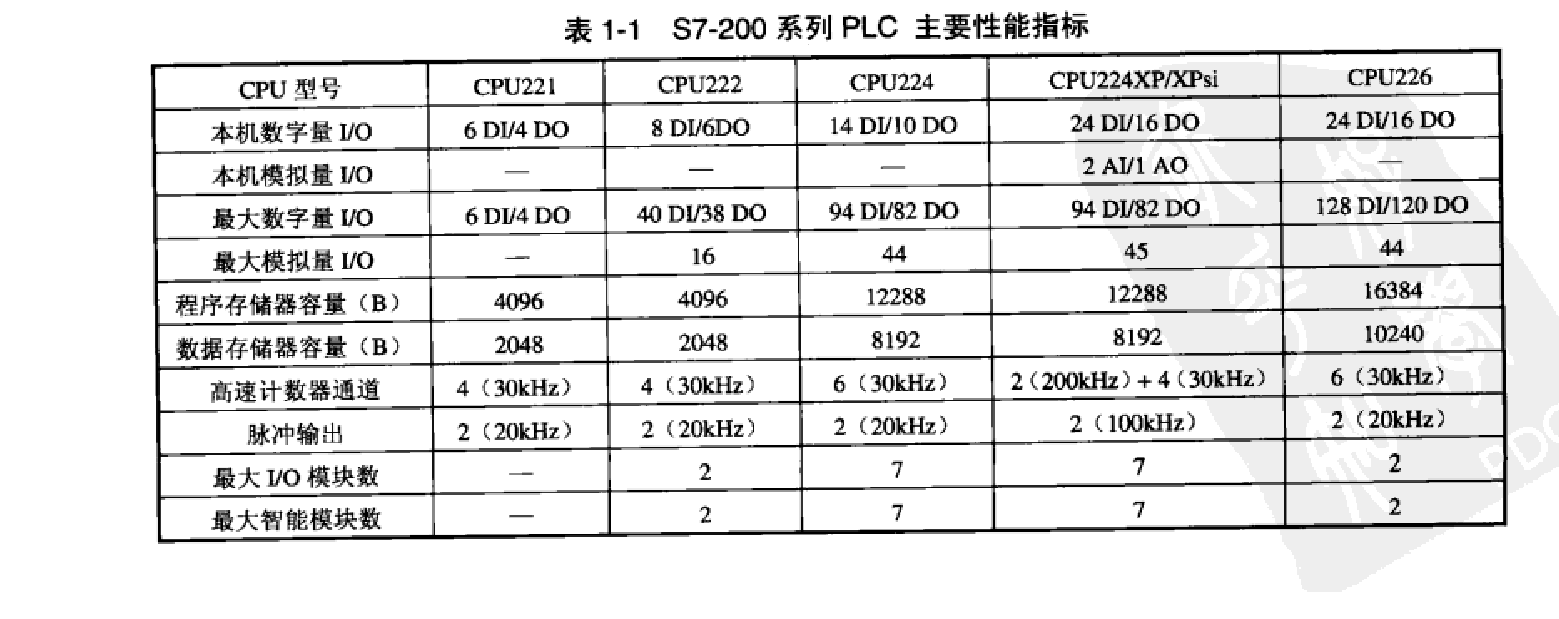 表 1-1　S7-200 系列 PLC 主要性能指标

| CPU 型号 | CPU221 | CPU222 | CPU224 | CPU224XP/XPsi | CPU226 |
|---|---|---|---|---|---|
| 本机数字量 I/O | 6 DI/4 DO | 8 DI/6DO | 14 DI/10 DO | 24 DI/16 DO | 24 DI/16 DO |
| 本机模拟量 I/O | — | — | — | 2 AI/1 AO | — |
| 最大数字量 I/O | 6 DI/4 DO | 40 DI/38 DO | 94 DI/82 DO | 94 DI/82 DO | 128 DI/120 DO |
| 最大模拟量 I/O | — | 16 | 44 | 45 | 44 |
| 程序存储器容量（B） | 4096 | 4096 | 12288 | 12288 | 16384 |
| 数据存储器容量（B） | 2048 | 2048 | 8192 | 8192 | 10240 |
| 高速计数器通道 | 4（30kHz） | 4（30kHz） | 6（30kHz） | 2（200kHz）+ 4（30kHz） | 6（30kHz） |
| 脉冲输出 | 2（20kHz） | 2（20kHz） | 2（20kHz） | 2（100kHz） | 2（20kHz） |
| 最大 I/O 模块数 | — | 2 | 7 | 7 | 2 |
| 最大智能模块数 | — | 2 | 7 | 7 | 2 |